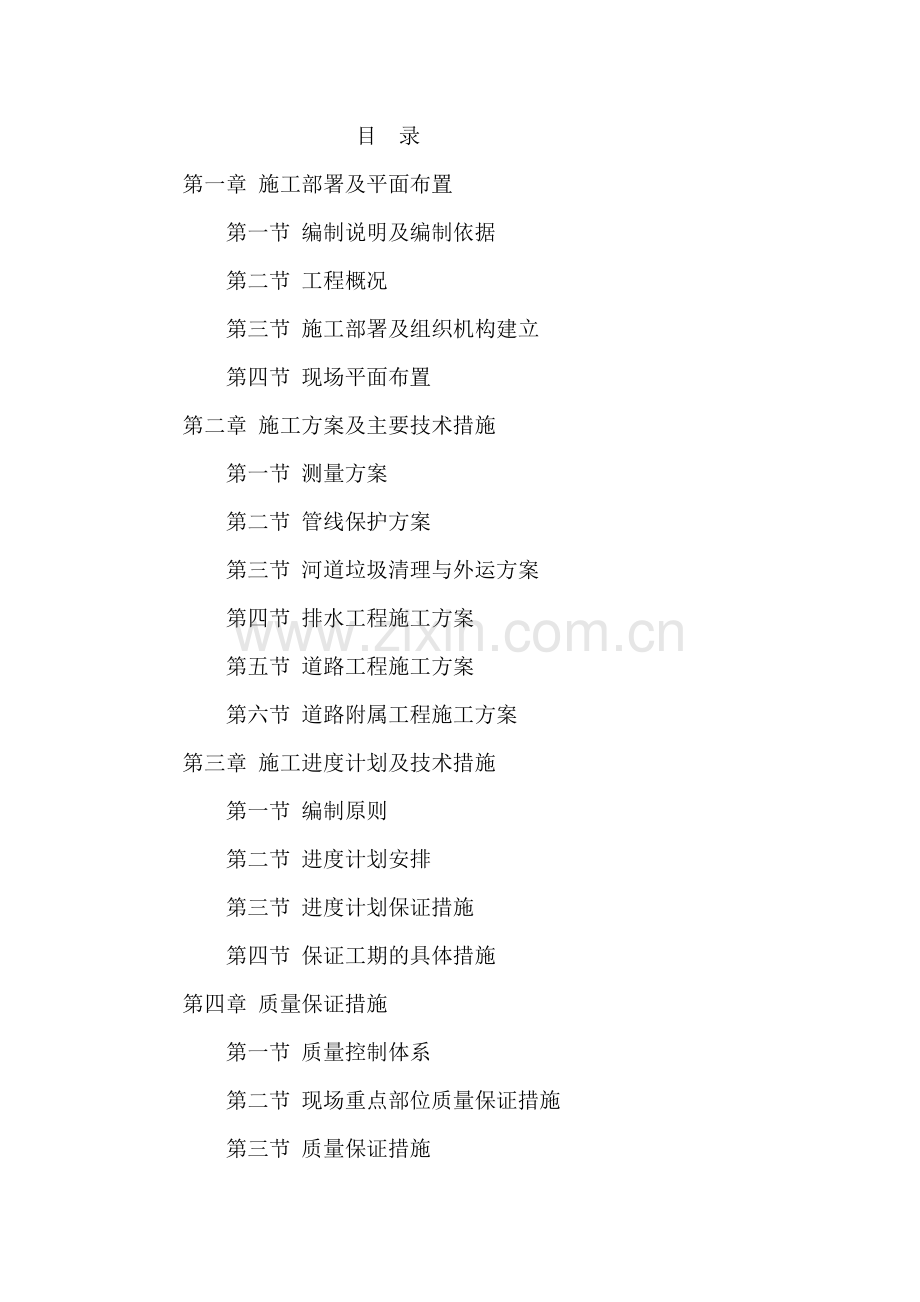 目 录

第一章 施工部署及平面布置

第一节 编制说明及编制依据

第二节 工程概况

第三节 施工部署及组织机构建立

第四节 现场平面布置

第二章 施工方案及主要技术措施

第一节 测量方案

第二节 管线保护方案

第三节 河道垃圾清理与外运方案

第四节 排水工程施工方案

www.zixin.com.cn

第五节 道路工程施工方案

第六节 道路附属工程施工方案

第三章 施工进度计划及技术措施

第一节 编制原则

第二节 进度计划安排

第三节 进度计划保证措施

第四节 保证工期的具体措施

第四章 质量保证措施

第一节 质量控制体系

第二节 现场重点部位质量保证措施

第三节 质量保证措施